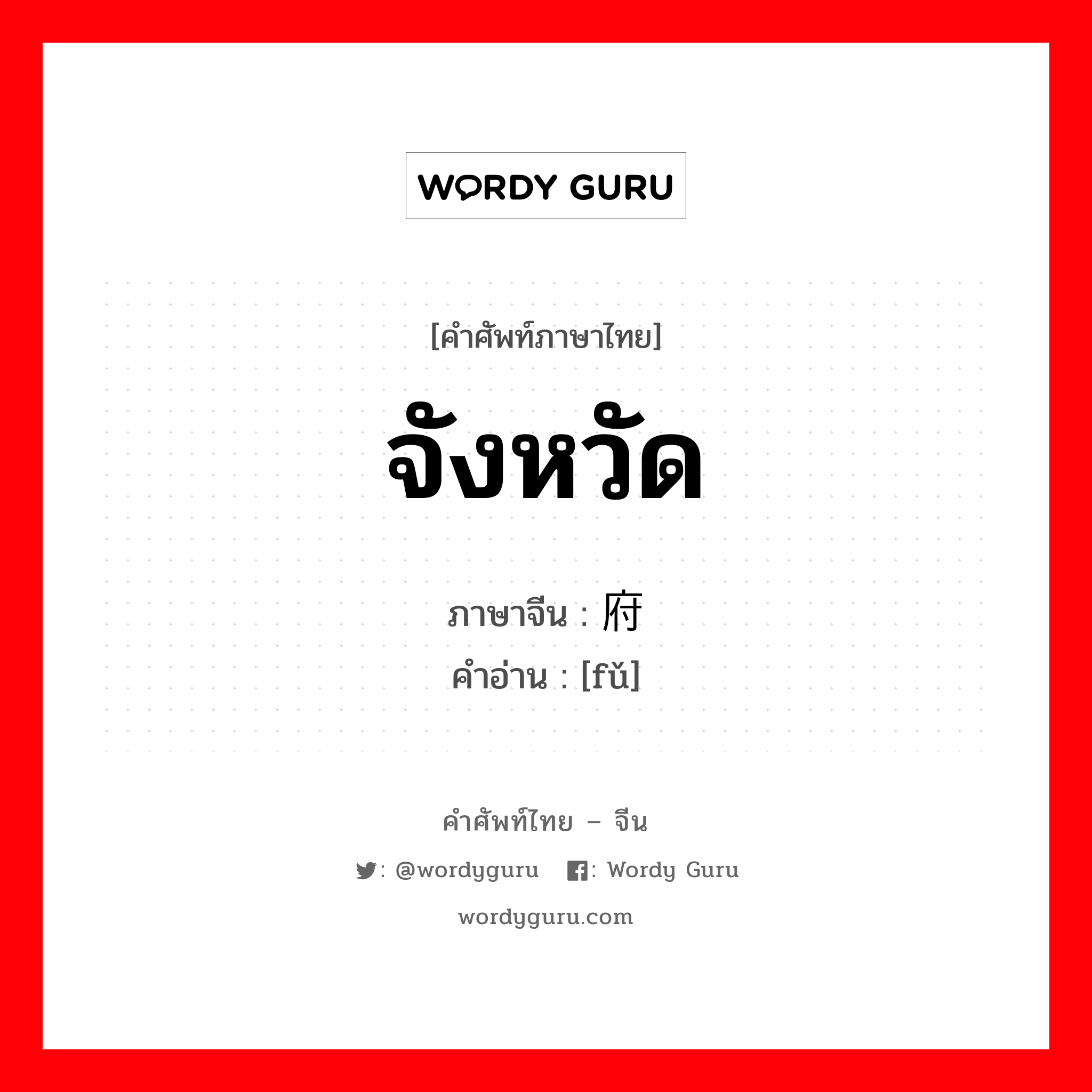 WORDY GURU

[คำศัพท์ภาษาไทย]

จังหวัด

ภาษาจีน : 府
คำอ่าน : [fǔ]

คำศัพท์ไทย – จีน

: @wordyguru : Wordy Guru

wordyguru.com